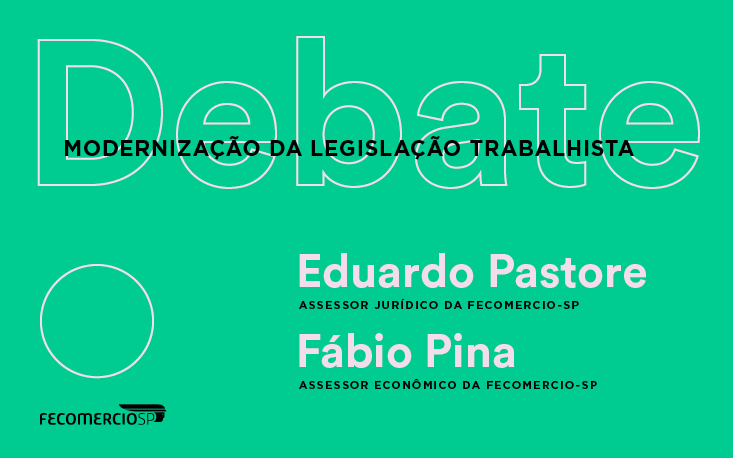 Debate

MODERNIZAÇÃO DA LEGISLAÇÃO TRABALHISTA

Eduardo Pastore
ASSESSOR JURÍDICO DA FECOMERCIO-SP

Fábio Pina
ASSESSOR ECONÔMICO DA FECOMERCIO-SP

FECOMERCIOSP